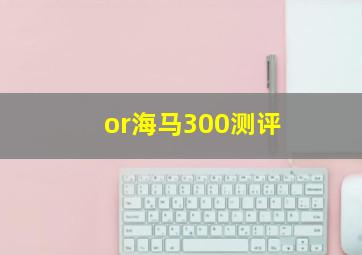 or海马300测评